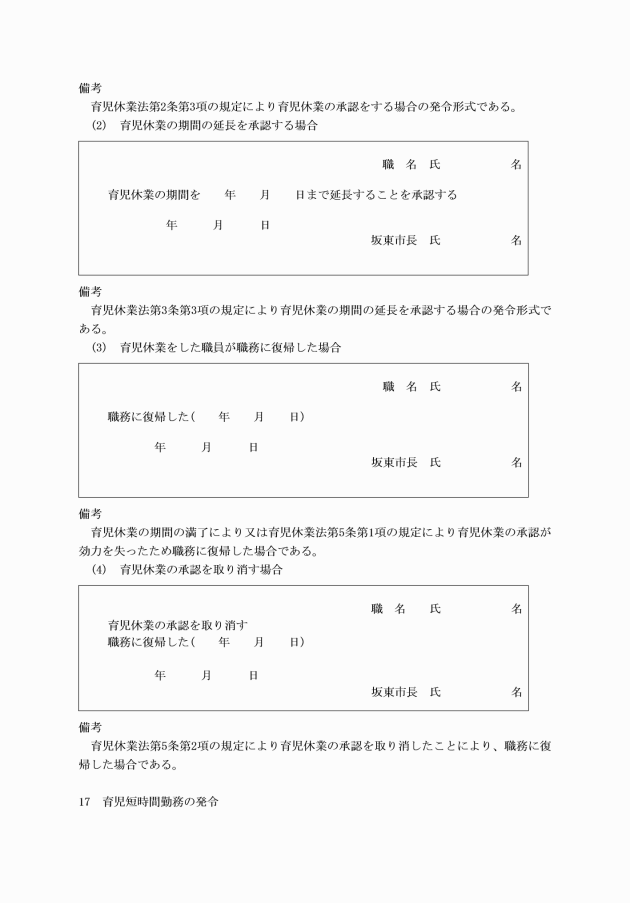 備考
育児休業法第2条第3項の規定により育児休業の承認をする場合の発令形式である。
(2)　育児休業の期間の延長を承認する場合

職　名　氏　　　　　名
育児休業の期間を　　年　　月　　日まで延長することを承認する
年　　月　　日
坂東市長　氏　　　　　名

備考
育児休業法第3条第3項の規定により育児休業の期間の延長を承認する場合の発令形式である。
(3)　育児休業をした職員が職務に復帰した場合

職　名　氏　　　　　名
職務に復帰した(　　年　　月　　日)
年　　月　　日
坂東市長　氏　　　　　名

備考
育児休業の期間の満了により又は育児休業法第5条第1項の規定により育児休業の承認が効力を失ったため職務に復帰した場合である。
(4)　育児休業の承認を取り消す場合

職　名　氏　　　　　名
育児休業の承認を取り消す
職務に復帰した(　　年　　月　　日)
年　　月　　日
坂東市長　氏　　　　　名

備考
育児休業法第5条第2項の規定により育児休業の承認を取り消したことにより、職務に復帰した場合である。

17　育児短時間勤務の発令